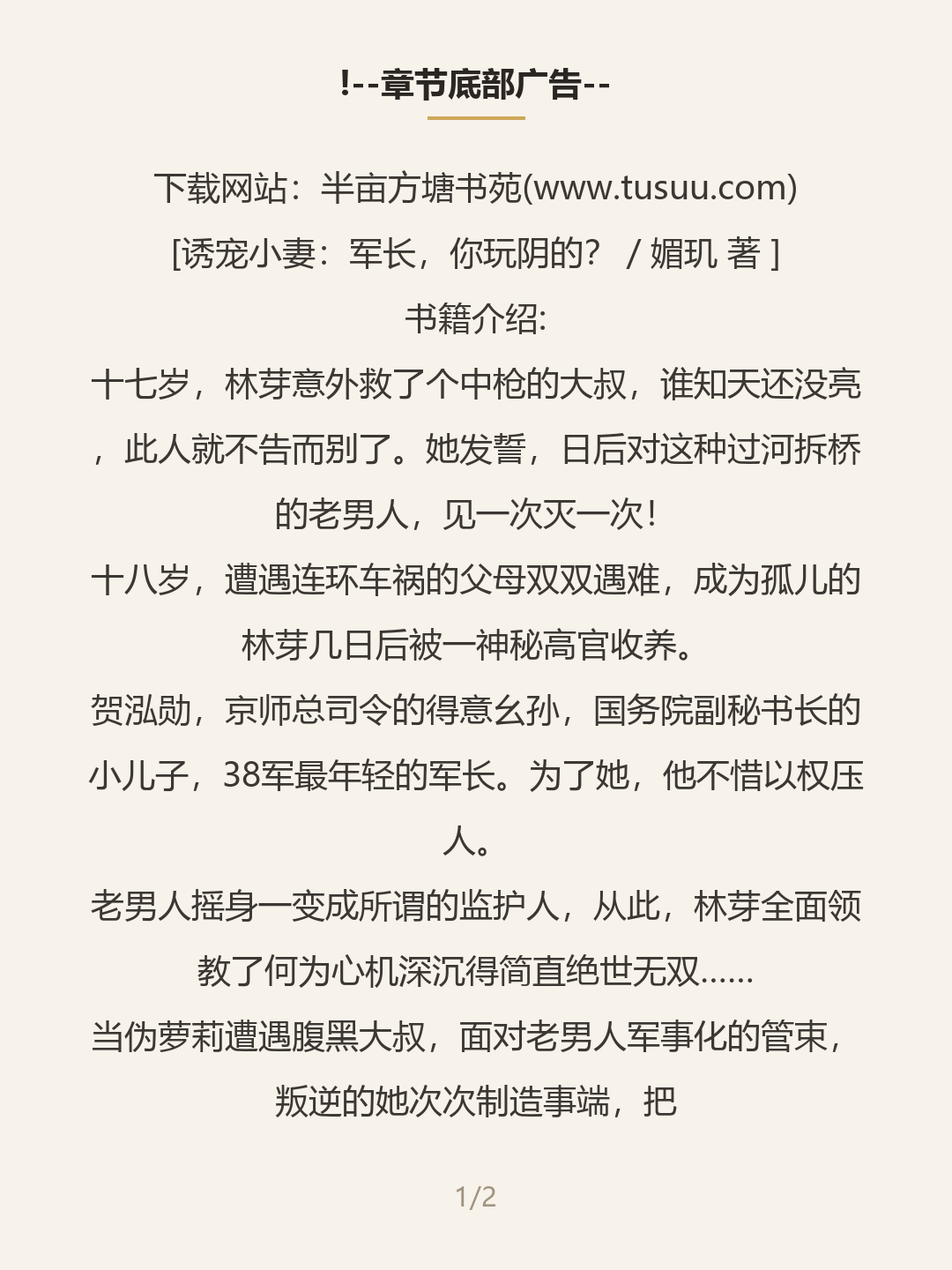 !--章节底部广告--

下载网站：半亩方塘书苑(www.tusuu.com)
[诱宠小妻：军长，你玩阴的？ / 媚玑 著 ]
书籍介绍:
十七岁，林芽意外救了个中枪的大叔，谁知天还没亮，此人就不告而别了。她发誓，日后对这种过河拆桥的老男人，见一次灭一次!
十八岁，遭遇连环车祸的父母双双遇难，成为孤儿的林芽几日后被一神秘高官收养。
贺泓勋，京师总司令的得意幺孙，国务院副秘书长的小儿子，38军最年轻的军长。为了她，他不惜以权压人。
老男人摇身一变成所谓的监护人，从此，林芽全面领教了何为心机深沉得简直绝世无双......
当伪萝莉遭遇腹黑大叔，面对老男人军事化的管束，叛逆的她次次制造事端，把

1/2